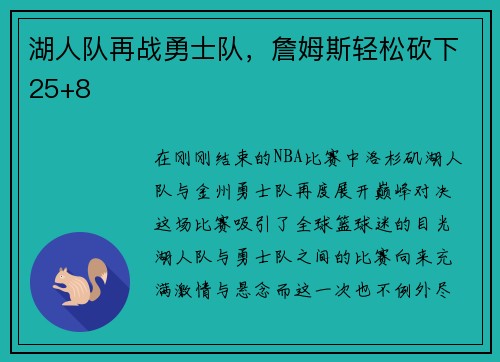 湖人队再战勇士队，詹姆斯轻松砍下25+8

在刚刚结束的NBA比赛中洛杉矶湖人队与金州勇士队再度展开巅峰对决这场比赛吸引了全球篮球迷的目光湖人队与勇士队之间的比赛向来充满激情与悬念而这一次也不例外尽